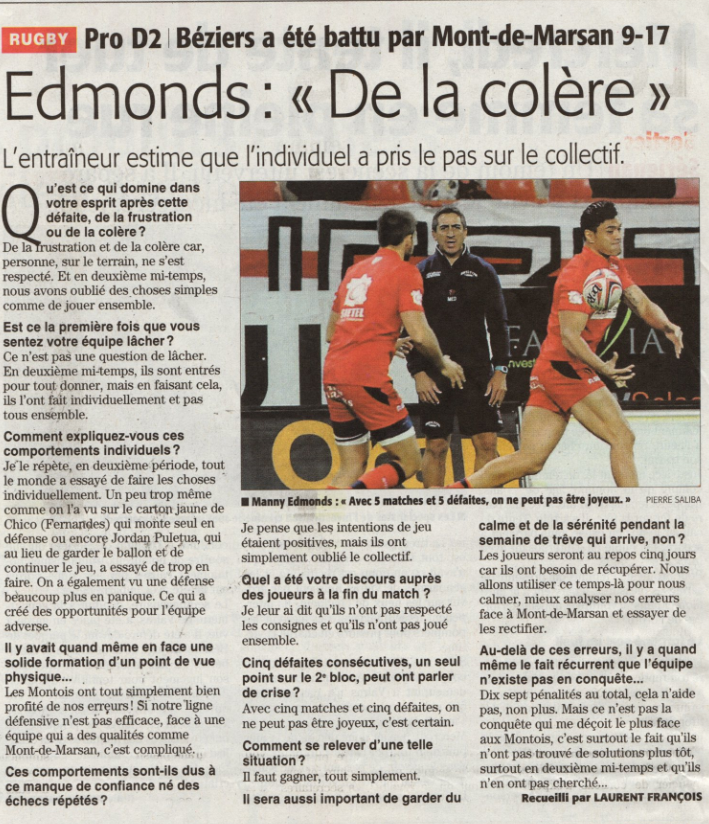 RUGBY Pro D2 | Béziers a été battu par Mont-de-Marsan 9-17

Edmonds : « De la colère »

L'entraîneur estime que l'individuel a pris le pas sur le collectif.

Qu'est ce qui domine dans votre esprit après cette défaite, de la frustration ou de la colère ?
De la frustration et de la colère car, personne, sur le terrain, ne s'est respecté. Et en deuxième mi-temps, nous avons oublié des choses simples comme de jouer ensemble.

Est ce la première fois que vous sentez votre équipe lâcher ?
Ce n'est pas une question de lâcher. En deuxième mi-temps, ils sont entrés pour tout donner, mais en faisant cela, ils l'ont fait individuellement et pas tous ensemble.

Comment expliquez-vous ces comportements individuels ?
Je le répète, en deuxième période, tout le monde a essayé de faire les choses individuellement. Un peu trop même comme on l'a vu sur le carton jaune de Chico (Fernandes) qui monte seul en défense ou encore Jordan Puletua, qui au lieu de garder le ballon et de continuer le jeu, a essayé de trop en faire. On a également vu une défense beaucoup plus en panique. Ce qui a créé des opportunités pour l'équipe adverse.

Il y avait quand même en face une solide formation d'un point de vue physique...
Les Montois ont tout simplement bien profité de nos erreurs ! Si notre ligne défensive n'est pas efficace, face à une équipe qui a des qualités comme Mont-de-Marsan, c'est compliqué.

Ces comportements sont-ils dus à ce manque de confiance né des échecs répétés ?

■ Manny Edmonds : « Avec 5 matches et 5 défaites, on ne peut pas être joyeux. » PIERRE SALIBA

Je pense que les intentions de jeu étaient positives, mais ils ont simplement oublié le collectif.

Quel a été votre discours auprès des joueurs à la fin du match ?
Je leur ai dit qu'ils n'ont pas respecté les consignes et qu'ils n'ont pas joué ensemble.

Cinq défaites consécutives, un seul point sur le 2e bloc, peut ont parler de crise ?
Avec cinq matches et cinq défaites, on ne peut pas être joyeux, c'est certain.

Comment se relever d'une telle situation ?
Il faut gagner, tout simplement.

Il sera aussi important de garder du calme et de la sérénité pendant la semaine de trêve qui arrive, non ?
Les joueurs seront au repos cinq jours car ils ont besoin de récupérer. Nous allons utiliser ce temps-là pour nous calmer, mieux analyser nos erreurs face à Mont-de-Marsan et essayer de les rectifier.

Au-delà de ces erreurs, il y a quand même le fait récurrent que l'équipe n'existe pas en conquête...
Dix sept pénalités au total, cela n'aide pas, non plus. Mais ce n'est pas la conquête qui me déçoit le plus face aux Montois, c'est surtout le fait qu'ils n'ont pas trouvé de solutions plus tôt, surtout en deuxième mi-temps et qu'ils n'en ont pas cherché...

Recueilli par LAURENT FRANÇOIS